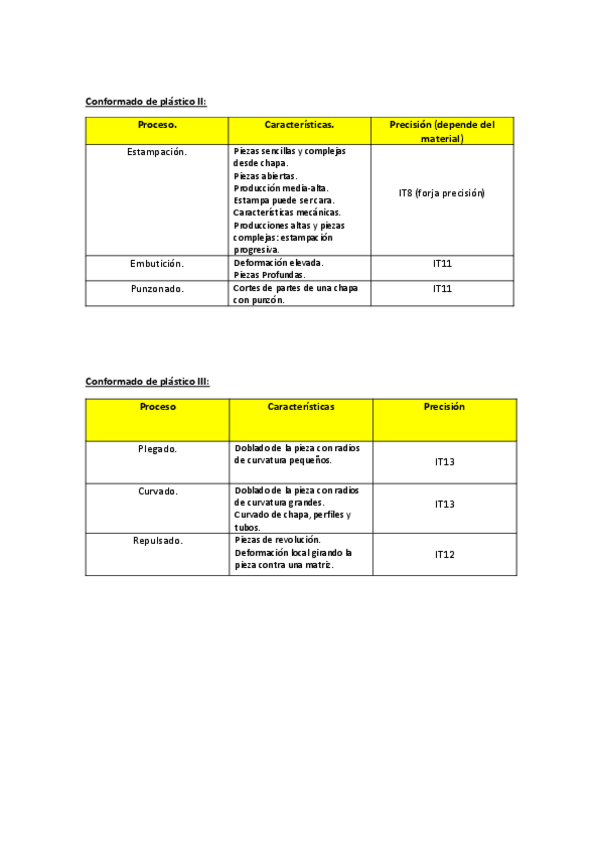 Conformado de plástico II:

| Proceso. | Características. | Precisión (depende del material) |
|---|---|---|
| Estampación. | Piezas sencillas y complejas desde chapa. Piezas abiertas. Producción media-alta. Estampa puede ser cara. Características mecánicas. Producciones altas y piezas complejas: estampación progresiva. | IT8 (forja precisión) |
| Embutición. | Deformación elevada. Piezas Profundas. | IT11 |
| Punzonado. | Cortes de partes de una chapa con punzón. | IT11 |

Conformado de plástico III:

| Proceso | Características | Precisión |
|---|---|---|
| Plegado. | Doblado de la pieza con radios de curvatura pequeños. | IT13 |
| Curvado. | Doblado de la pieza con radios de curvatura grandes. Curvado de chapa, perfiles y tubos. | IT13 |
| Repulsado. | Piezas de revolución. Deformación local girando la pieza contra una matriz. | IT12 |